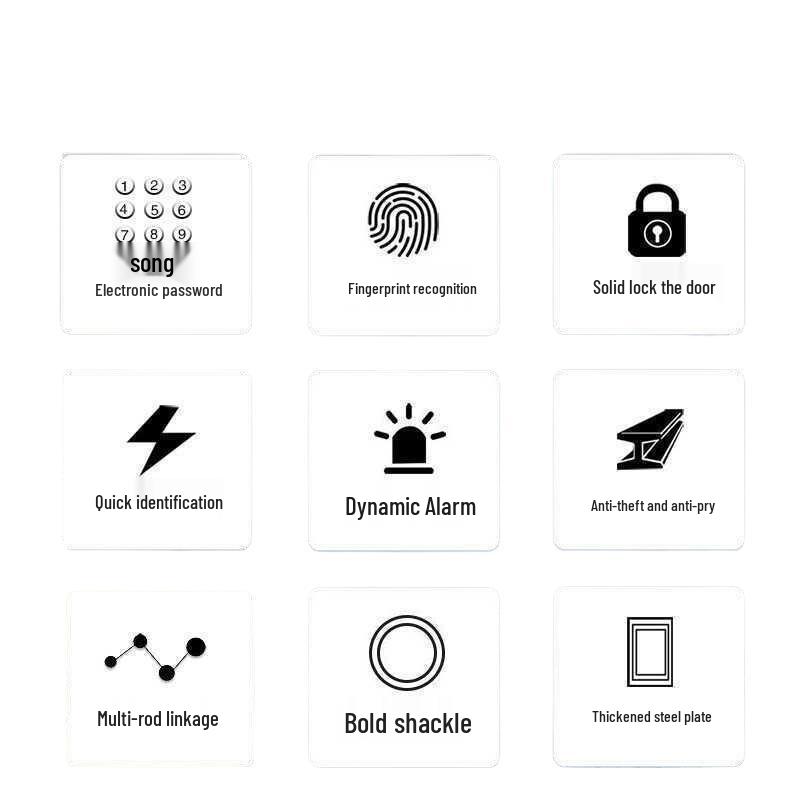 1 2 3
4 5 6
7 8 9
song
Electronic password

Fingerprint recognition

Solid lock the door

Quick identification

Dynamic Alarm

Anti-theft and anti-pry

Multi-rod linkage

Bold shackle

Thickened steel plate